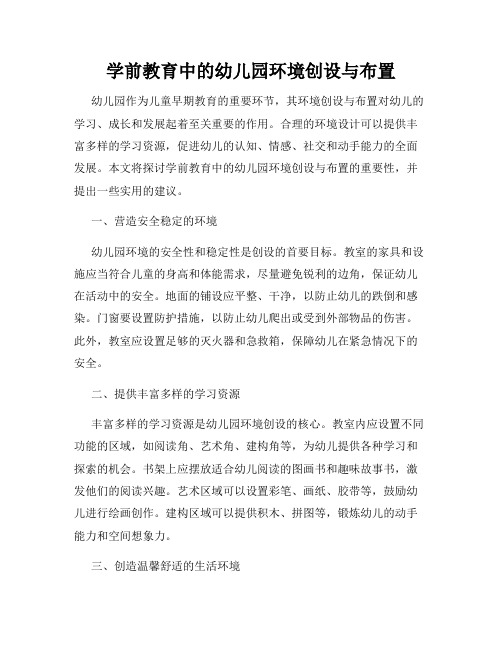 学前教育中的幼儿园环境创设与布置

幼儿园作为儿童早期教育的重要环节，其环境创设与布置对幼儿的学习、成长和发展起着至关重要的作用。合理的环境设计可以提供丰富多样的学习资源，促进幼儿的认知、情感、社交和动手能力的全面发展。本文将探讨学前教育中的幼儿园环境创设与布置的重要性，并提出一些实用的建议。

一、营造安全稳定的环境

幼儿园环境的安全性和稳定性是创设的首要目标。教室的家具和设施应当符合儿童的身高和体能需求，尽量避免锐利的边角，保证幼儿在活动中的安全。地面的铺设应平整、干净，以防止幼儿的跌倒和感染。门窗要设置防护措施，以防止幼儿爬出或受到外部物品的伤害。此外，教室应设置足够的灭火器和急救箱，保障幼儿在紧急情况下的安全。

二、提供丰富多样的学习资源

丰富多样的学习资源是幼儿园环境创设的核心。教室内应设置不同功能的区域，如阅读角、艺术角、建构角等，为幼儿提供各种学习和探索的机会。书架上应摆放适合幼儿阅读的图画书和趣味故事书，激发他们的阅读兴趣。艺术区域可以设置彩笔、画纸、胶带等，鼓励幼儿进行绘画创作。建构区域可以提供积木、拼图等，锻炼幼儿的动手能力和空间想象力。

三、创造温馨舒适的生活环境